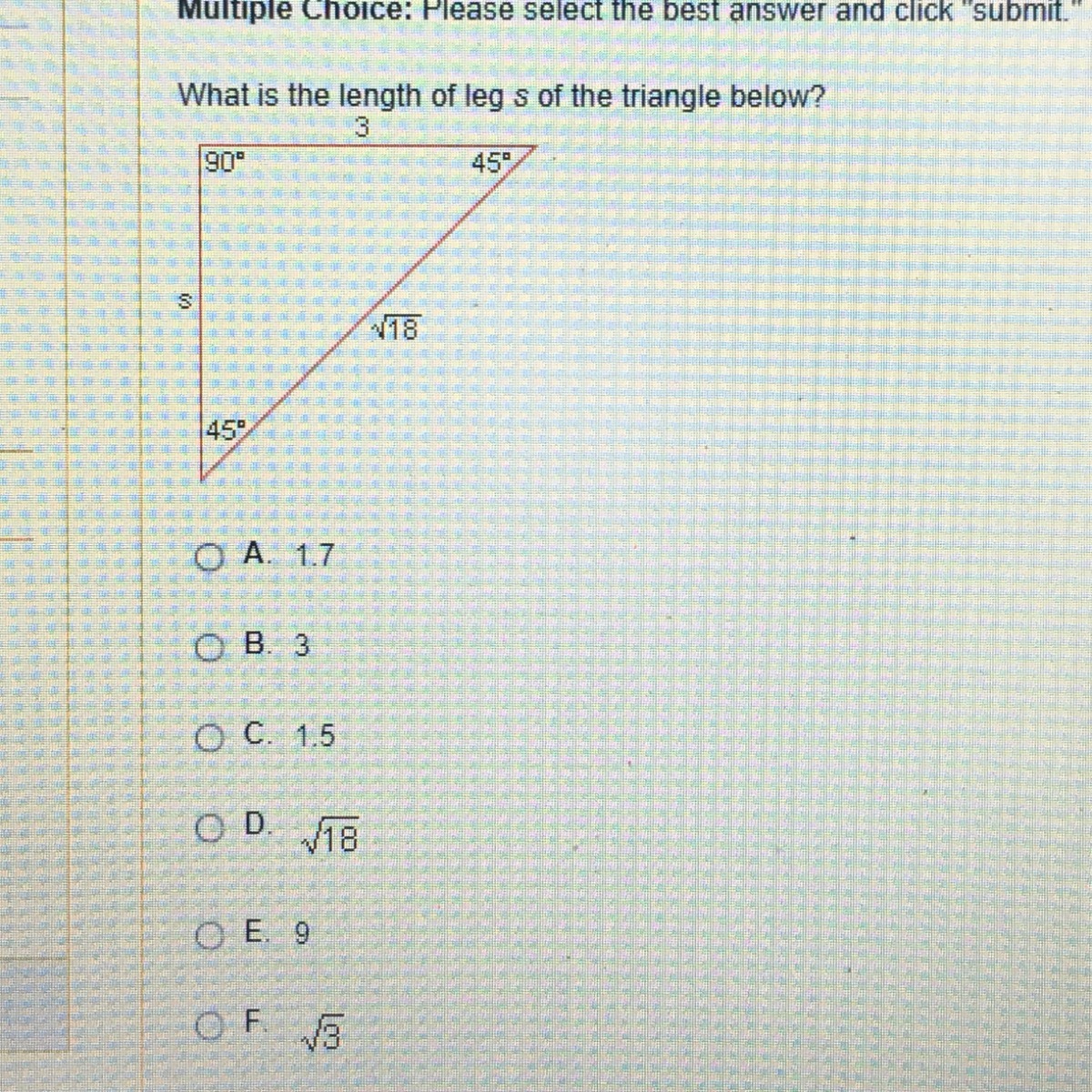 Multiple Choice: Please select the best answer and click "submit."

What is the length of leg s of the triangle below?

3
90°
45°
s
$\sqrt{18}$
45°

○ A. 1.7

○ B. 3

○ C. 1.5

○ D. $\sqrt{18}$

○ E. 9

○ F. $\sqrt{3}$